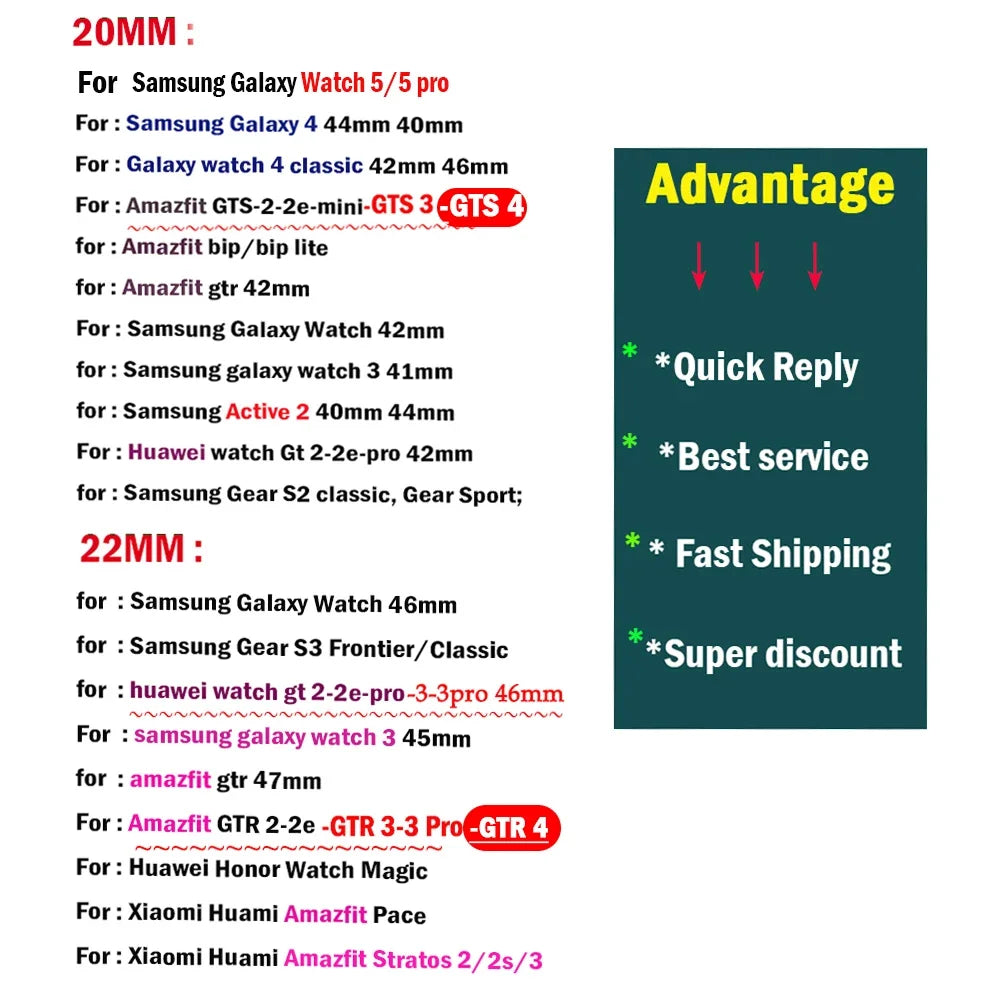 20MM :

For Samsung Galaxy Watch 5/5 pro

For : Samsung Galaxy 4 44mm 40mm

For : Galaxy watch 4 classic 42mm 46mm

For : Amazfit GTS-2-2e-mini-GTS 3 -GTS 4

for : Amazfit bip/bip lite

for : Amazfit gtr 42mm

For : Samsung Galaxy Watch 42mm

for : Samsung galaxy watch 3 41mm

for : Samsung Active 2 40mm 44mm

For : Huawei watch Gt 2-2e-pro 42mm

for : Samsung Gear S2 classic, Gear Sport;

22MM :

for : Samsung Galaxy Watch 46mm

for : Samsung Gear S3 Frontier/Classic

for : huawei watch gt 2-2e-pro-3-3pro 46mm

For : samsung galaxy watch 3 45mm

for : amazfit gtr 47mm

For : Amazfit GTR 2-2e -GTR 3-3 Pro -GTR 4

For : Huawei Honor Watch Magic

For : Xiaomi Huami Amazfit Pace

For : Xiaomi Huami Amazfit Stratos 2/2s/3

Advantage

* *Quick Reply

* *Best service

* * Fast Shipping

* *Super discount